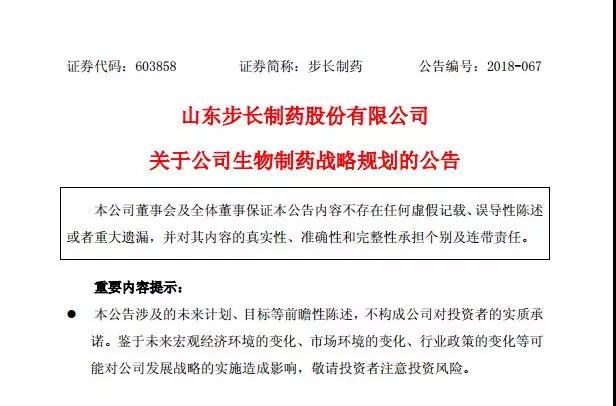 证券代码：603858　　证券简称：步长制药　　公告编号：2018-067

山东步长制药股份有限公司

关于公司生物制药战略规划的公告

本公司董事会及全体董事保证本公告内容不存在任何虚假记载、误导性陈述或者重大遗漏，并对其内容的真实性、准确性和完整性承担个别及连带责任。

重要内容提示：

● 本公告涉及的未来计划、目标等前瞻性陈述，不构成公司对投资者的实质承诺。鉴于未来宏观经济环境的变化、市场环境的变化、行业政策的变化等可能对公司发展战略的实施造成影响，敬请投资者注意投资风险。